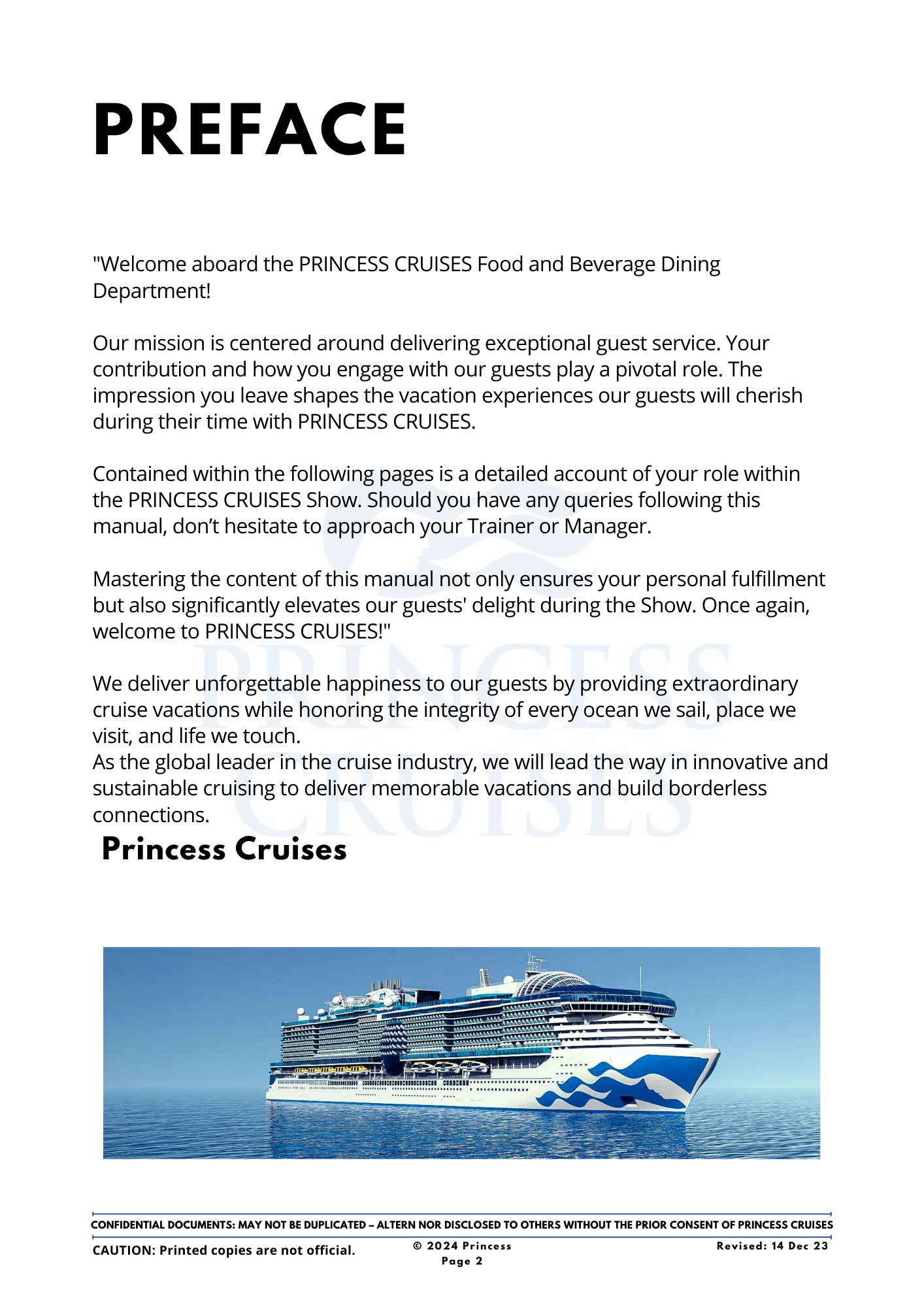 PREFACE

"Welcome aboard the PRINCESS CRUISES Food and Beverage Dining Department!

Our mission is centered around delivering exceptional guest service. Your contribution and how you engage with our guests play a pivotal role. The impression you leave shapes the vacation experiences our guests will cherish during their time with PRINCESS CRUISES.

Contained within the following pages is a detailed account of your role within the PRINCESS CRUISES Show. Should you have any queries following this manual, don't hesitate to approach your Trainer or Manager.

Mastering the content of this manual not only ensures your personal fulfillment but also significantly elevates our guests' delight during the Show. Once again, welcome to PRINCESS CRUISES!"

We deliver unforgettable happiness to our guests by providing extraordinary cruise vacations while honoring the integrity of every ocean we sail, place we visit, and life we touch.
As the global leader in the cruise industry, we will lead the way in innovative and sustainable cruising to deliver memorable vacations and build borderless connections.

PRINCESS CRUISES

Princess Cruises

CONFIDENTIAL DOCUMENTS: MAY NOT BE DUPLICATED – ALTERN NOR DISCLOSED TO OTHERS WITHOUT THE PRIOR CONSENT OF PRINCESS CRUISES

CAUTION: Printed copies are not official.

© 2024 Princess
Page 2

Revised: 14 Dec 23